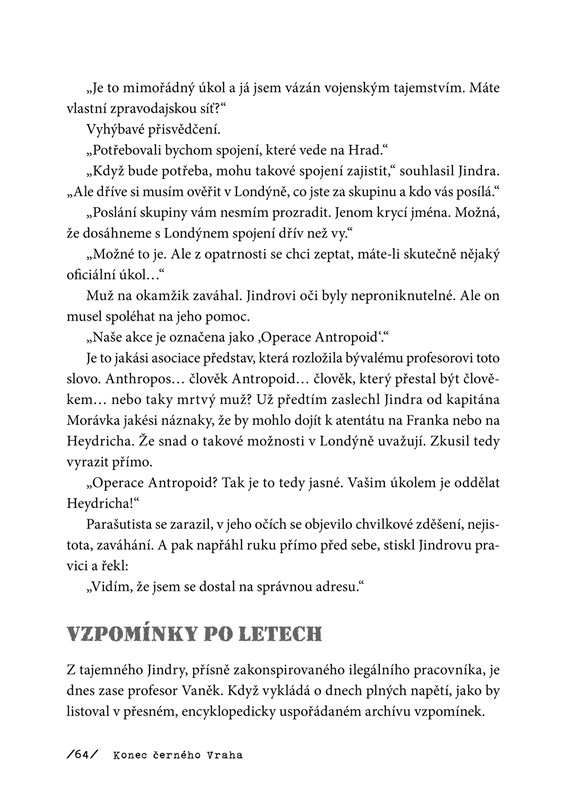 „Je to mimořádný úkol a já jsem vázán vojenským tajemstvím. Máte vlastní zpravodajskou síť?“

Vyhýbavé přisvědčení.

„Potřebovali bychom spojení, které vede na Hrad.“

„Když bude potřeba, mohu takové spojení zajistit,“ souhlasil Jindra. „Ale dříve si musím ověřit v Londýně, co jste za skupinu a kdo vás posílá.“

„Poslání skupiny vám nesmím prozradit. Jenom krycí jména. Možná, že dosáhneme s Londýnem spojení dřív než vy.“

„Možné to je. Ale z opatrnosti se chci zeptat, máte-li skutečně nějaký oficiální úkol…“

Muž na okamžik zaváhal. Jindrovi oči byly neproniknutelné. Ale on musel spoléhat na jeho pomoc.

„Naše akce je označena jako ‚Operace Antropoid‘.“

Je to jakási asociace představ, která rozložila bývalému profesorovi toto slovo. Anthropos… člověk Antropoid… člověk, který přestal být člověkem… nebo taky mrtvý muž? Už předtím zaslechl Jindra od kapitána Morávka jakési náznaky, že by mohlo dojít k atentátu na Franka nebo na Heydricha. Že snad o takové možnosti v Londýně uvažují. Zkusil tedy vyrazit přímo.

„Operace Antropoid? Tak je to tedy jasné. Vaším úkolem je oddělat Heydricha!“

Parašutista se zarazil, v jeho očích se objevilo chvilkové zděšení, nejistota, zaváhání. A pak napřáhl ruku přímo před sebe, stiskl Jindrovu pravici a řekl:

„Vidím, že jsem se dostal na správnou adresu.“

VZPOMÍNKY PO LETECH

Z tajemného Jindry, přísně zakonspirovaného ilegálního pracovníka, je dnes zase profesor Vaněk. Když vykládá o dnech plných napětí, jako by listoval v přesném, encyklopedicky uspořádaném archívu vzpomínek.

/64/ Konec černého Vraha